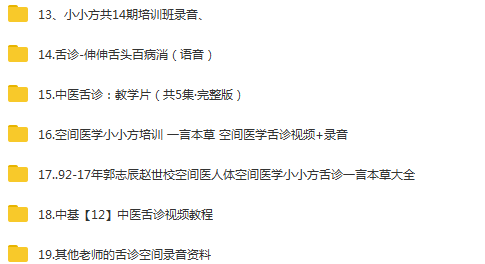 13、小小方共14期培训班录音、

14.舌诊-伸伸舌头百病消（语音）

15.中医舌诊：教学片（共5集·完整版）

16.空间医学小小方培训 一言本草 空间医学舌诊视频+录音

17..92-17年郭志辰赵世校空间医人体空间医学小小方舌诊一言本草大全

18.中基【12】中医舌诊视频教程

19.其他老师的舌诊空间录音资料